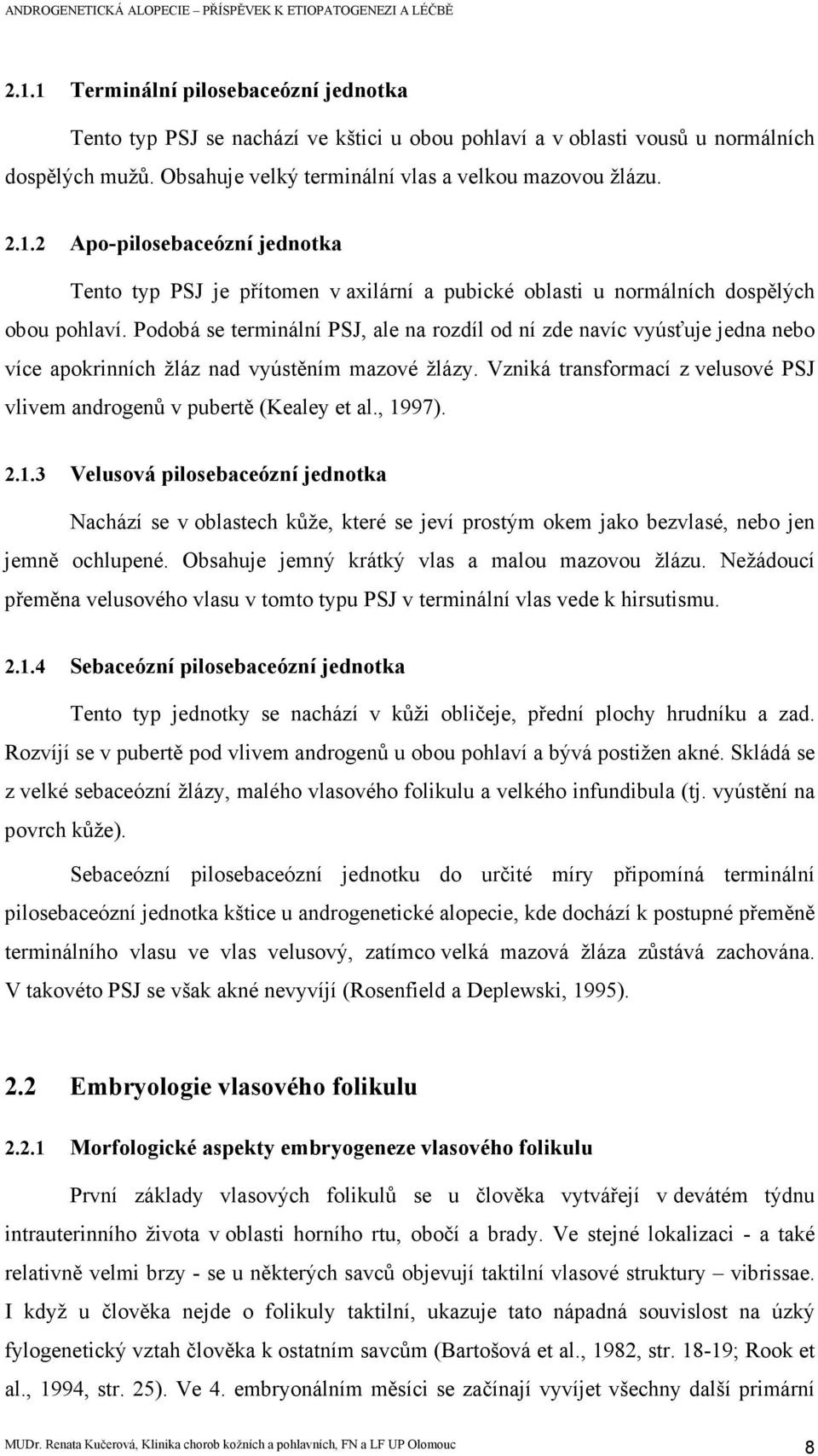 ANDROGENETICKÁ ALOPECIE – PŘÍSPĚVEK K ETIOPATOGENEZI A LÉČBĚ

2.1.1 Terminální pilosebaceózní jednotka

Tento typ PSJ se nachází ve kštici u obou pohlaví a v oblasti vousů u normálních dospělých mužů. Obsahuje velký terminální vlas a velkou mazovou žlázu.

2.1.2 Apo-pilosebaceózní jednotka

Tento typ PSJ je přítomen v axilární a pubické oblasti u normálních dospělých obou pohlaví. Podobá se terminální PSJ, ale na rozdíl od ní zde navíc vyúsťuje jedna nebo více apokrinních žláz nad vyústěním mazové žlázy. Vzniká transformací z velusové PSJ vlivem androgenů v pubertě (Kealey et al., 1997).

2.1.3 Velusová pilosebaceózní jednotka

Nachází se v oblastech kůže, které se jeví prostým okem jako bezvlasé, nebo jen jemně ochlupené. Obsahuje jemný krátký vlas a malou mazovou žlázu. Nežádoucí přeměna velusového vlasu v tomto typu PSJ v terminální vlas vede k hirsutismu.

2.1.4 Sebaceózní pilosebaceózní jednotka

Tento typ jednotky se nachází v kůži obličeje, přední plochy hrudníku a zad. Rozvíjí se v pubertě pod vlivem androgenů u obou pohlaví a bývá postižen akné. Skládá se z velké sebaceózní žlázy, malého vlasového folikulu a velkého infundibula (tj. vyústění na povrch kůže).

Sebaceózní pilosebaceózní jednotku do určité míry připomíná terminální pilosebaceózní jednotka kštice u androgenetické alopecie, kde dochází k postupné přeměně terminálního vlasu ve vlas velusový, zatímco velká mazová žláza zůstává zachována. V takovéto PSJ se však akné nevyvíjí (Rosenfield a Deplewski, 1995).

2.2 Embryologie vlasového folikulu

2.2.1 Morfologické aspekty embryogeneze vlasového folikulu

První základy vlasových folikulů se u člověka vytvářejí v devátém týdnu intrauterinního života v oblasti horního rtu, obočí a brady. Ve stejné lokalizaci - a také relativně velmi brzy - se u některých savců objevují taktilní vlasové struktury – vibrissae. I když u člověka nejde o folikuly taktilní, ukazuje tato nápadná souvislost na úzký fylogenetický vztah člověka k ostatním savcům (Bartošová et al., 1982, str. 18-19; Rook et al., 1994, str. 25). Ve 4. embryonálním měsíci se začínají vyvíjet všechny další primární

MUDr. Renata Kučerová, Klinika chorob kožních a pohlavních, FN a LF UP Olomouc 8